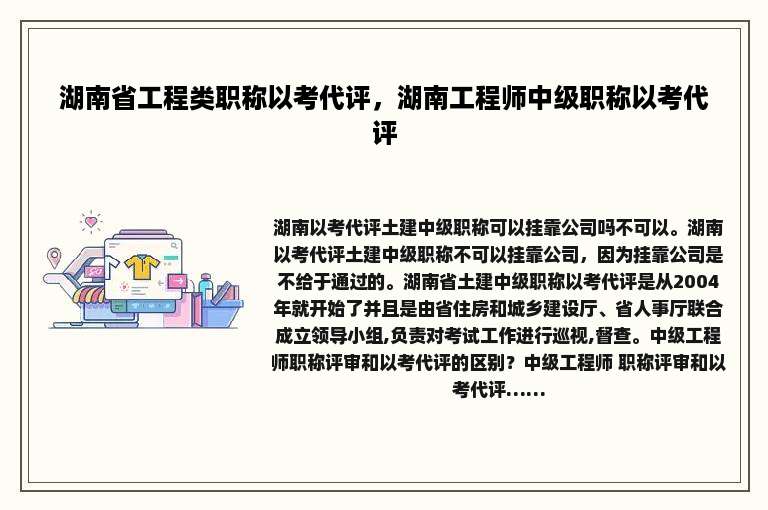 湖南省工程类职称以考代评，湖南工程师中级职称以考代评

湖南以考代评土建中级职称可以挂靠公司吗不可以。湖南以考代评土建中级职称不可以挂靠公司，因为挂靠公司是不给于通过的。湖南省土建中级职称以考代评是从2004年就开始了并且是由省住房和城乡建设厅、省人事厅联合成立领导小组,负责对考试工作进行巡视,督查。中级工程师职称评审和以考代评的区别？中级工程师 职称评审和以考代评......